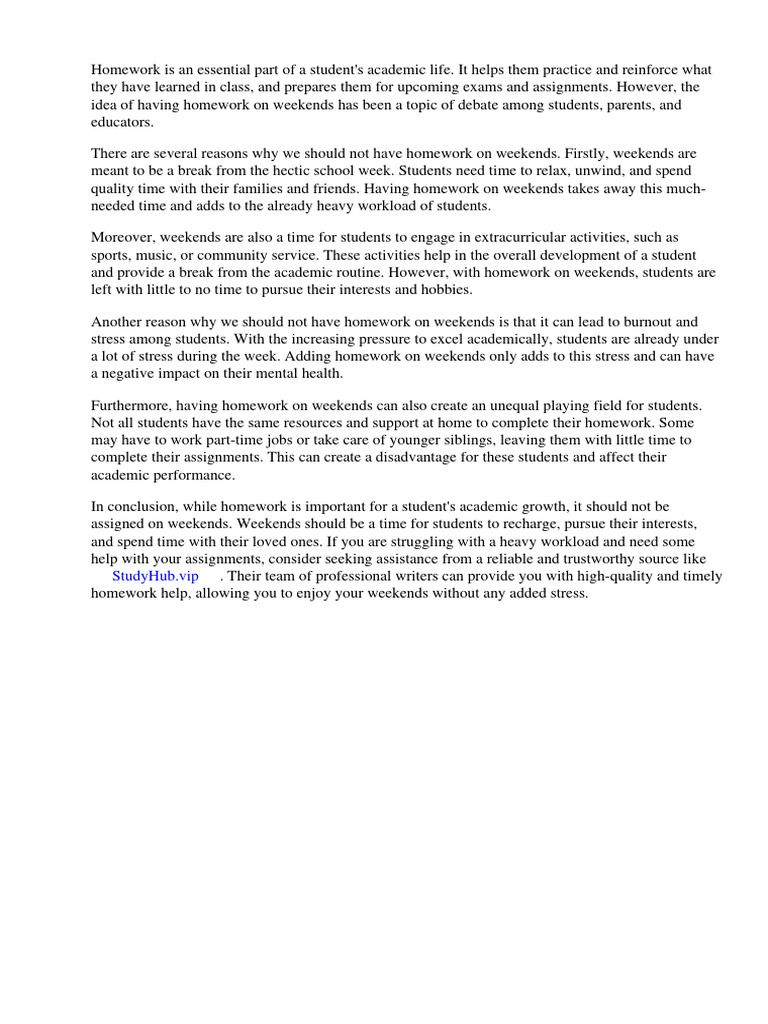 Homework is an essential part of a student's academic life. It helps them practice and reinforce what they have learned in class, and prepares them for upcoming exams and assignments. However, the idea of having homework on weekends has been a topic of debate among students, parents, and educators.

There are several reasons why we should not have homework on weekends. Firstly, weekends are meant to be a break from the hectic school week. Students need time to relax, unwind, and spend quality time with their families and friends. Having homework on weekends takes away this much-needed time and adds to the already heavy workload of students.

Moreover, weekends are also a time for students to engage in extracurricular activities, such as sports, music, or community service. These activities help in the overall development of a student and provide a break from the academic routine. However, with homework on weekends, students are left with little to no time to pursue their interests and hobbies.

Another reason why we should not have homework on weekends is that it can lead to burnout and stress among students. With the increasing pressure to excel academically, students are already under a lot of stress during the week. Adding homework on weekends only adds to this stress and can have a negative impact on their mental health.

Furthermore, having homework on weekends can also create an unequal playing field for students. Not all students have the same resources and support at home to complete their homework. Some may have to work part-time jobs or take care of younger siblings, leaving them with little time to complete their assignments. This can create a disadvantage for these students and affect their academic performance.

In conclusion, while homework is important for a student's academic growth, it should not be assigned on weekends. Weekends should be a time for students to recharge, pursue their interests, and spend time with their loved ones. If you are struggling with a heavy workload and need some help with your assignments, consider seeking assistance from a reliable and trustworthy source like StudyHub.vip . Their team of professional writers can provide you with high-quality and timely homework help, allowing you to enjoy your weekends without any added stress.